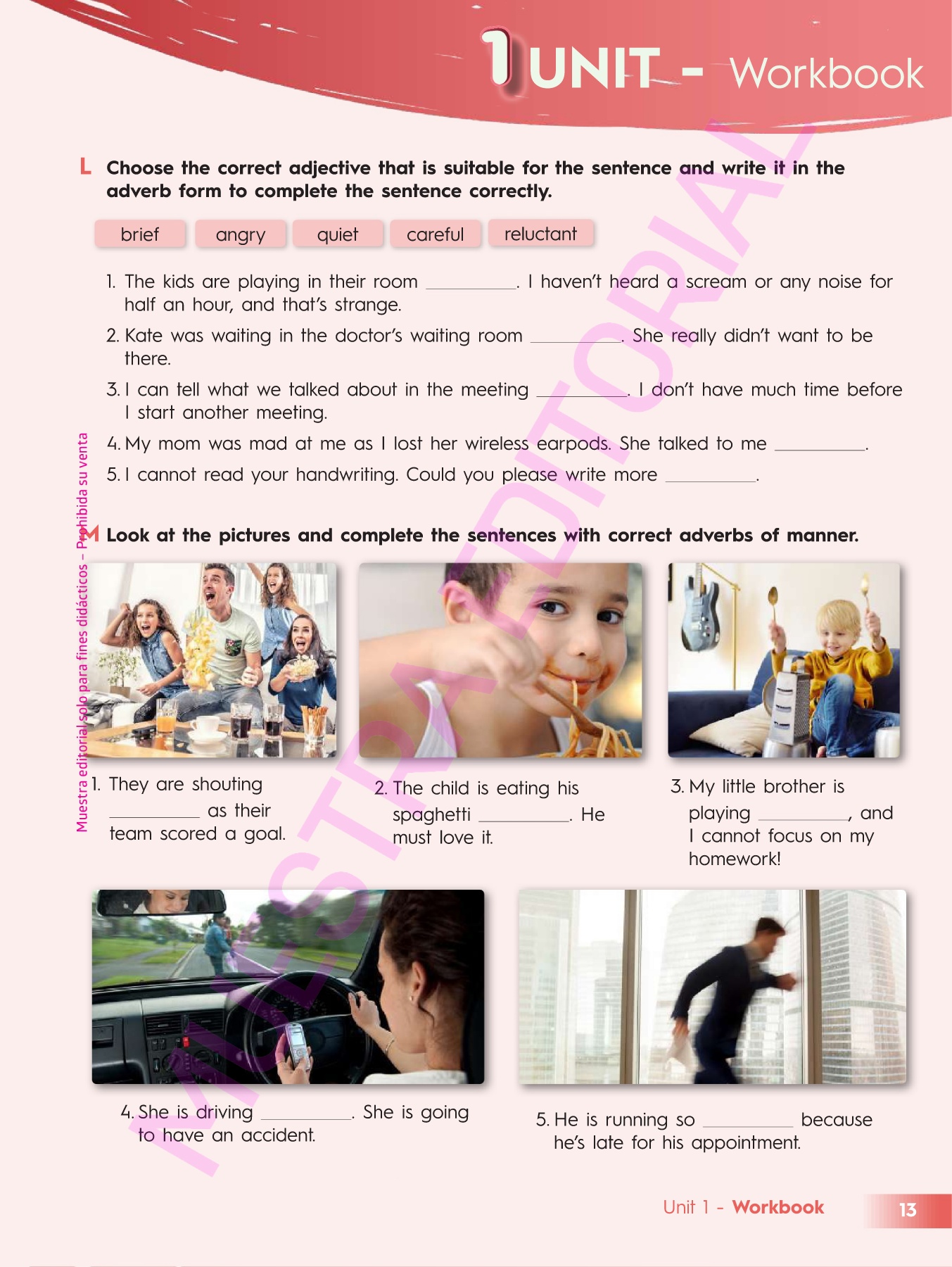 1 UNIT - Workbook

L Choose the correct adjective that is suitable for the sentence and write it in the adverb form to complete the sentence correctly.

brief angry quiet careful reluctant

1. The kids are playing in their room ____. I haven't heard a scream or any noise for half an hour, and that's strange.

2. Kate was waiting in the doctor's waiting room ____. She really didn't want to be there.

3. I can tell what we talked about in the meeting ____. I don't have much time before I start another meeting.

4. My mom was mad at me as I lost her wireless earpods. She talked to me ____.

5. I cannot read your handwriting. Could you please write more ____.

M Look at the pictures and complete the sentences with correct adverbs of manner.

1. They are shouting ____ as their team scored a goal.

2. The child is eating his spaghetti ____. He must love it.

3. My little brother is playing ____, and I cannot focus on my homework!

4. She is driving ____. She is going to have an accident.

5. He is running so ____ because he's late for his appointment.

Unit 1 - Workbook 13

Muestra editorial solo para fines didácticos – Prohibida su venta

MUESTRA EDITORIAL